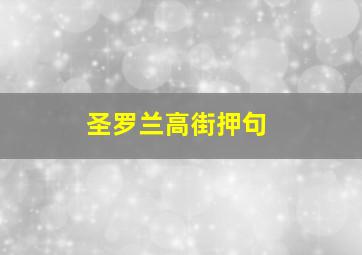 圣罗兰高街押句